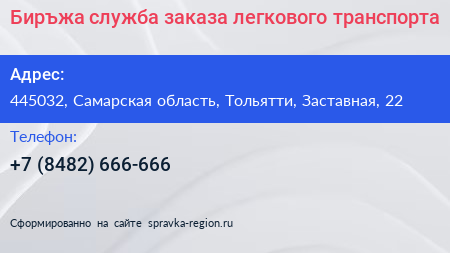 Биръжа служба заказа легкового транспорта

Адрес:

445032, Самарская область, Тольятти, Заставная, 22

Телефон:

+7 (8482) 666-666

Сформированно на сайте spravka-region.ru